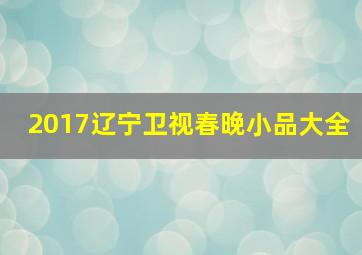 2017辽宁卫视春晚小品大全